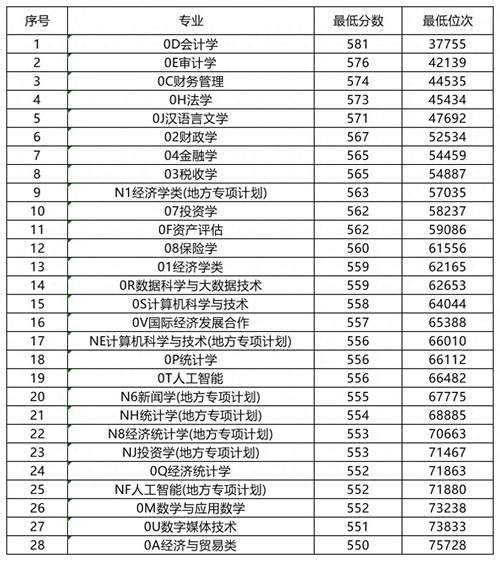 | 序号 | 专业 | 最低分数 | 最低位次 |
|---|---|---|---|
| 1 | 0D会计学 | 581 | 37755 |
| 2 | 0E审计学 | 576 | 42139 |
| 3 | 0C财务管理 | 574 | 44535 |
| 4 | 0H法学 | 573 | 45434 |
| 5 | 0J汉语言文学 | 571 | 47692 |
| 6 | 02财政学 | 567 | 52534 |
| 7 | 04金融学 | 565 | 54459 |
| 8 | 03税收学 | 565 | 54887 |
| 9 | N1经济学类(地方专项计划) | 563 | 57035 |
| 10 | 07投资学 | 562 | 58237 |
| 11 | 0F资产评估 | 562 | 59086 |
| 12 | 08保险学 | 560 | 61556 |
| 13 | 01经济学类 | 559 | 62165 |
| 14 | 0R数据科学与大数据技术 | 559 | 62653 |
| 15 | 0S计算机科学与技术 | 558 | 64044 |
| 16 | 0V国际经济发展合作 | 557 | 65388 |
| 17 | NE计算机科学与技术(地方专项计划) | 556 | 66010 |
| 18 | 0P统计学 | 556 | 66112 |
| 19 | 0T人工智能 | 556 | 66482 |
| 20 | N6新闻学(地方专项计划) | 555 | 67775 |
| 21 | NH统计学(地方专项计划) | 554 | 68885 |
| 22 | N8经济统计学(地方专项计划) | 553 | 70663 |
| 23 | NJ投资学(地方专项计划) | 553 | 71467 |
| 24 | 0Q经济统计学 | 552 | 71863 |
| 25 | NF人工智能(地方专项计划) | 552 | 71880 |
| 26 | 0M数学与应用数学 | 552 | 73238 |
| 27 | 0U数字媒体技术 | 551 | 73833 |
| 28 | 0A经济与贸易类 | 550 | 75728 |